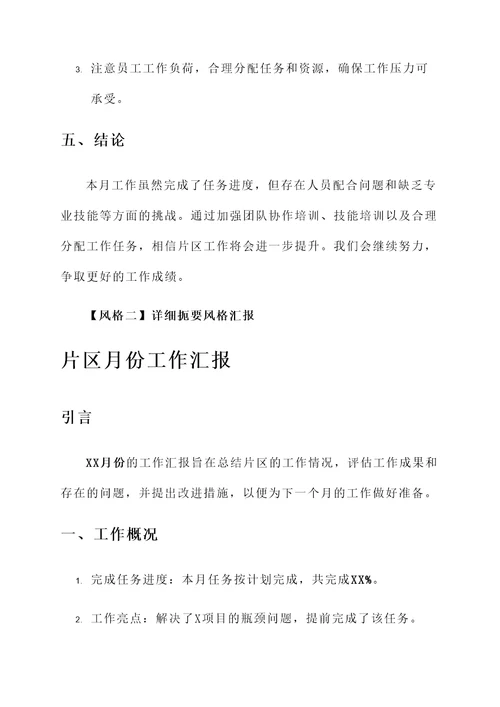 3. 注意员工工作负荷，合理分配任务和资源，确保工作压力可承受。

五、结论

本月工作虽然完成了任务进度，但存在人员配合问题和缺乏专业技能等方面的挑战。通过加强团队协作培训、技能培训以及合理分配工作任务，相信片区工作将会进一步提升。我们会继续努力，争取更好的工作成绩。

【风格二】详细扼要风格汇报

片区月份工作汇报

引言

XX月份的工作汇报旨在总结片区的工作情况，评估工作成果和存在的问题，并提出改进措施，以便为下一个月的工作做好准备。

一、工作概况

1. 完成任务进度：本月任务按计划完成，共完成XX%。

2. 工作亮点：解决了X项目的瓶颈问题，提前完成了该任务。